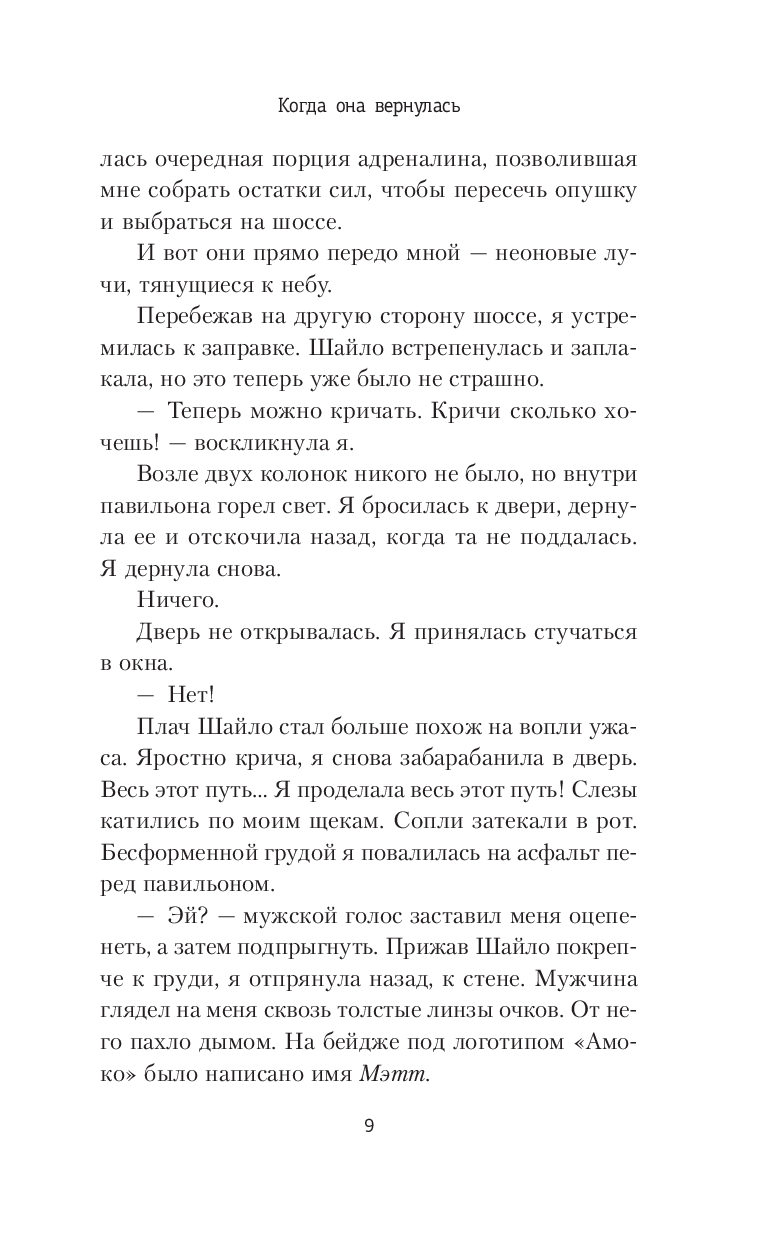 Когда она вернулась

лась очередная порция адреналина, позволившая мне собрать остатки сил, чтобы пересечь опушку и выбраться на шоссе.

И вот они прямо передо мной — неоновые лучи, тянущиеся к небу.

Перебежав на другую сторону шоссе, я устремилась к заправке. Шайло встрепенулась и заплакала, но это теперь уже было не страшно.

— Теперь можно кричать. Кричи сколько хочешь! — воскликнула я.

Возле двух колонок никого не было, но внутри павильона горел свет. Я бросилась к двери, дернула ее и отскочила назад, когда та не поддалась. Я дернула снова.

Ничего.

Дверь не открывалась. Я принялась стучаться в окна.

— Нет!

Плач Шайло стал больше похож на вопли ужаса. Яростно крича, я снова забарабанила в дверь. Весь этот путь... Я проделала весь этот путь! Слезы катились по моим щекам. Сопли затекали в рот. Бесформенной грудой я повалилась на асфальт перед павильоном.

— Эй? — мужской голос заставил меня оцепенеть, а затем подпрыгнуть. Прижав Шайло покрепче к груди, я отпрянула назад, к стене. Мужчина глядел на меня сквозь толстые линзы очков. От него пахло дымом. На бейдже под логотипом «Амоко» было написано имя Мэтт.

9